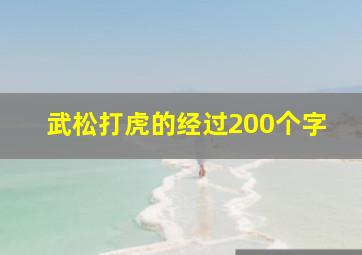 武松打虎的经过200个字